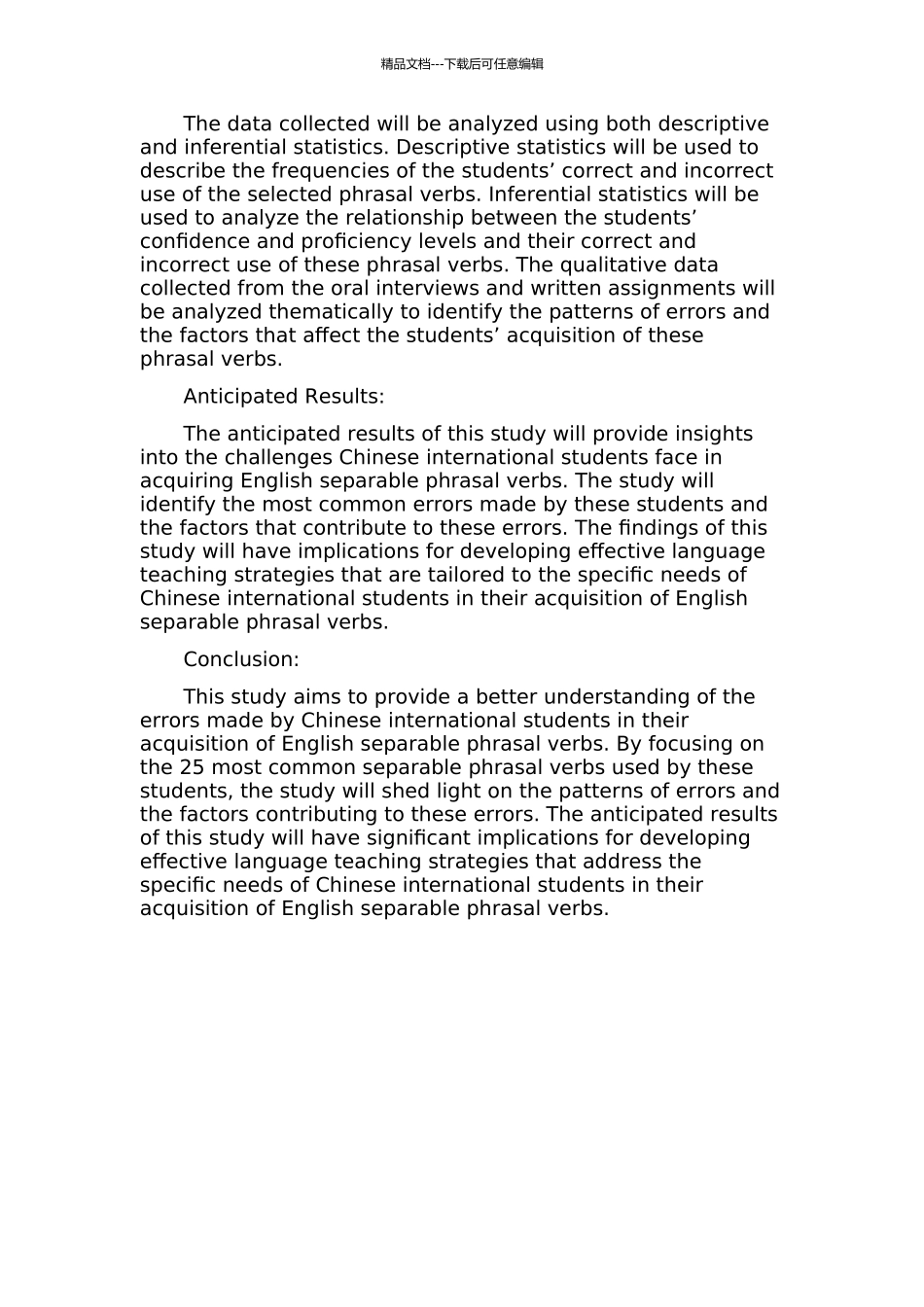 精品文档---下载后可任意编辑

The data collected will be analyzed using both descriptive and inferential statistics. Descriptive statistics will be used to describe the frequencies of the students’ correct and incorrect use of the selected phrasal verbs. Inferential statistics will be used to analyze the relationship between the students’ confidence and proficiency levels and their correct and incorrect use of these phrasal verbs. The qualitative data collected from the oral interviews and written assignments will be analyzed thematically to identify the patterns of errors and the factors that affect the students’ acquisition of these phrasal verbs.

Anticipated Results:

The anticipated results of this study will provide insights into the challenges Chinese international students face in acquiring English separable phrasal verbs. The study will identify the most common errors made by these students and the factors that contribute to these errors. The findings of this study will have implications for developing effective language teaching strategies that are tailored to the specific needs of Chinese international students in their acquisition of English separable phrasal verbs.

Conclusion:

This study aims to provide a better understanding of the errors made by Chinese international students in their acquisition of English separable phrasal verbs. By focusing on the 25 most common separable phrasal verbs used by these students, the study will shed light on the patterns of errors and the factors contributing to these errors. The anticipated results of this study will have significant implications for developing effective language teaching strategies that address the specific needs of Chinese international students in their acquisition of English separable phrasal verbs.